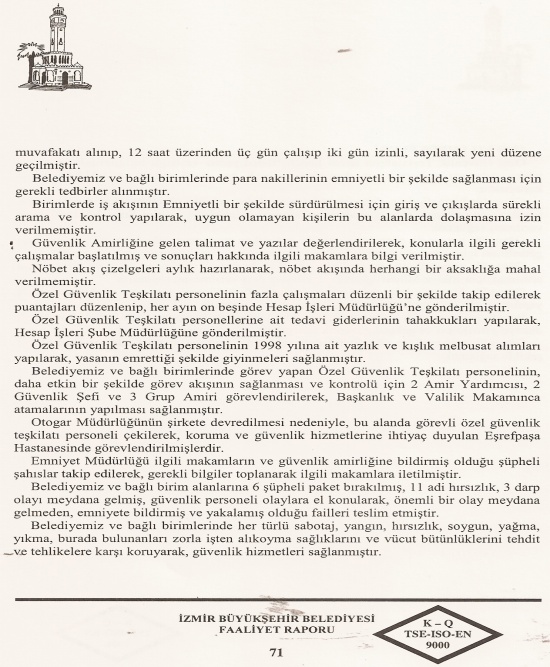 muvafakatı alınıp, 12 saat üzerinden üç gün çalışıp iki gün izinli, sayılarak yeni düzene geçilmiştir.

Belediyemiz ve bağlı birimlerinde para nakillerinin emniyetli bir şekilde sağlanması için gerekli tedbirler alınmıştır.

Birimlerde iş akışının Emniyetli bir şekilde sürdürülmesi için giriş ve çıkışlarda sürekli arama ve kontrol yapılarak, uygun olamayan kişilerin bu alanlarda dolaşmasına izin verilmemiştir.

Güvenlik Amirliğine gelen talimat ve yazılar değerlendirilerek, konularla ilgili gerekli çalışmalar başlatılmış ve sonuçları hakkında ilgili makamlara bilgi verilmiştir.

Nöbet akış çizelgeleri aylık hazırlanarak, nöbet akışında herhangi bir aksaklığa mahal verilmemiştir.

Özel Güvenlik Teşkilatı personelinin fazla çalışmaları düzenli bir şekilde takip edilerek puantajları düzenlenip, her ayın on beşinde Hesap İşleri Müdürlüğü'ne gönderilmiştir.

Özel Güvenlik Teşkilatı personellerine ait tedavi giderlerinin tahakkukları yapılarak, Hesap İşleri Şube Müdürlüğüne gönderilmiştir.

Özel Güvenlik Teşkilatı personelinin 1998 yılına ait yazlık ve kışlık melbusat alımları yapılarak, yasanın emrettiği şekilde giyinmeleri sağlanmıştır.

Belediyemiz ve bağlı birimlerinde görev yapan Özel Güvenlik Teşkilatı personelinin, daha etkin bir şekilde görev akışının sağlanması ve kontrolü için 2 Amir Yardımcısı, 2 Güvenlik Şefi ve 3 Grup Amiri görevlendirilerek, Başkanlık ve Valilik Makamınca atamalarının yapılması sağlanmıştır.

Otogar Müdürlüğünün şirkete devredilmesi nedeniyle, bu alanda görevli özel güvenlik teşkilatı personeli çekilerek, koruma ve güvenlik hizmetlerine ihtiyaç duyulan Eşrefpaşa Hastanesinde görevlendirilmişlerdir.

Emniyet Müdürlüğü ilgili makamların ve güvenlik amirliğine bildirmiş olduğu şüpheli şahıslar takip edilerek, gerekli bilgiler toplanarak ilgili makamlara iletilmiştir.

Belediyemiz ve bağlı birim alanlarına 6 şüpheli paket bırakılmış, 11 adi hırsızlık, 3 darp olayı meydana gelmiş, güvenlik personeli olaylara el konularak, önemli bir olay meydana gelmeden, emniyete bildirmiş ve yakalamış olduğu failleri teslim etmiştir.

Belediyemiz ve bağlı birimlerinde her türlü sabotaj, yangın, hırsızlık, soygun, yağma, yıkma, burada bulunanları zorla işten alıkoyma sağlıklarını ve vücut bütünlüklerini tehdit ve tehlikelere karşı koruyarak, güvenlik hizmetleri sağlanmıştır.

İZMİR BÜYÜKŞEHİR BELEDİYESİ
FAALİYET RAPORU

K – Q
TSE-ISO-EN
9000

71